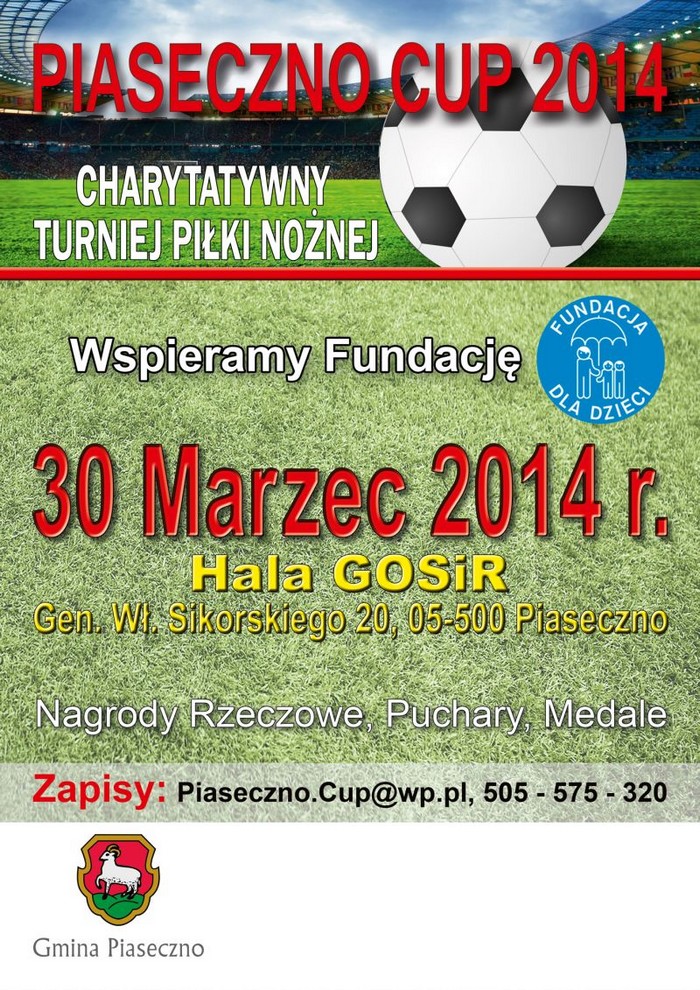 PIASECZNO CUP 2014

CHARYTATYWNY
TURNIEJ PIŁKI NOŻNEJ

Wspieramy Fundację

FUNDACJA
DLA DZIECI

30 Marzec 2014 r.

Hala GOSiR
Gen. Wł. Sikorskiego 20, 05-500 Piaseczno

Nagrody Rzeczowe, Puchary, Medale

Zapisy: Piaseczno.Cup@wp.pl, 505 - 575 - 320

Gmina Piaseczno